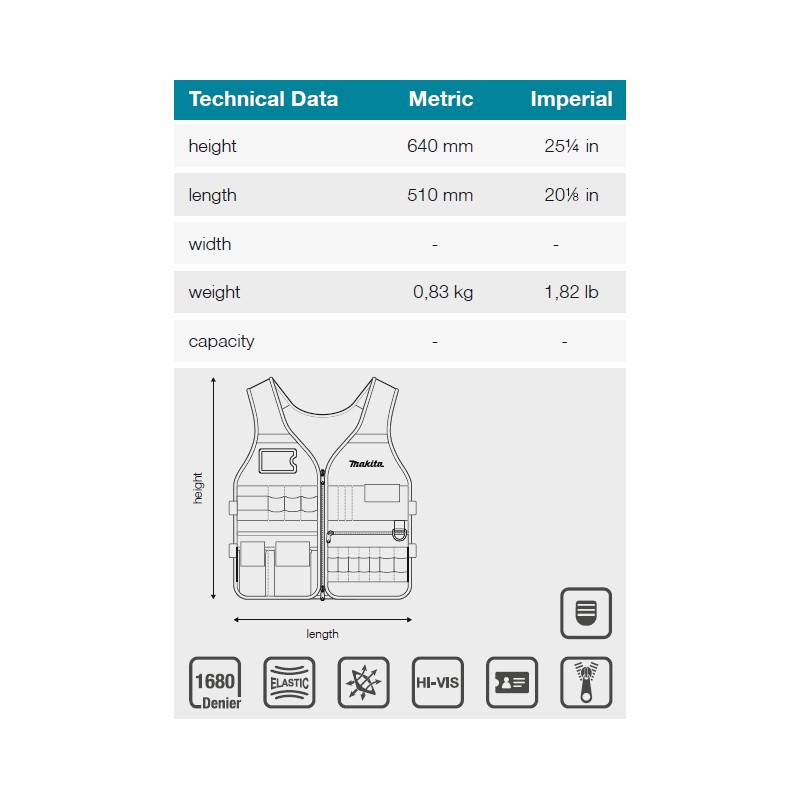 | Technical Data | Metric | Imperial |
|---|---|---|
| height | 640 mm | 25¼ in |
| length | 510 mm | 20⅛ in |
| width | - | - |
| weight | 0,83 kg | 1,82 lb |
| capacity | - | - |

height

makita

length

1680 Denier

ELASTIC

HI-VIS